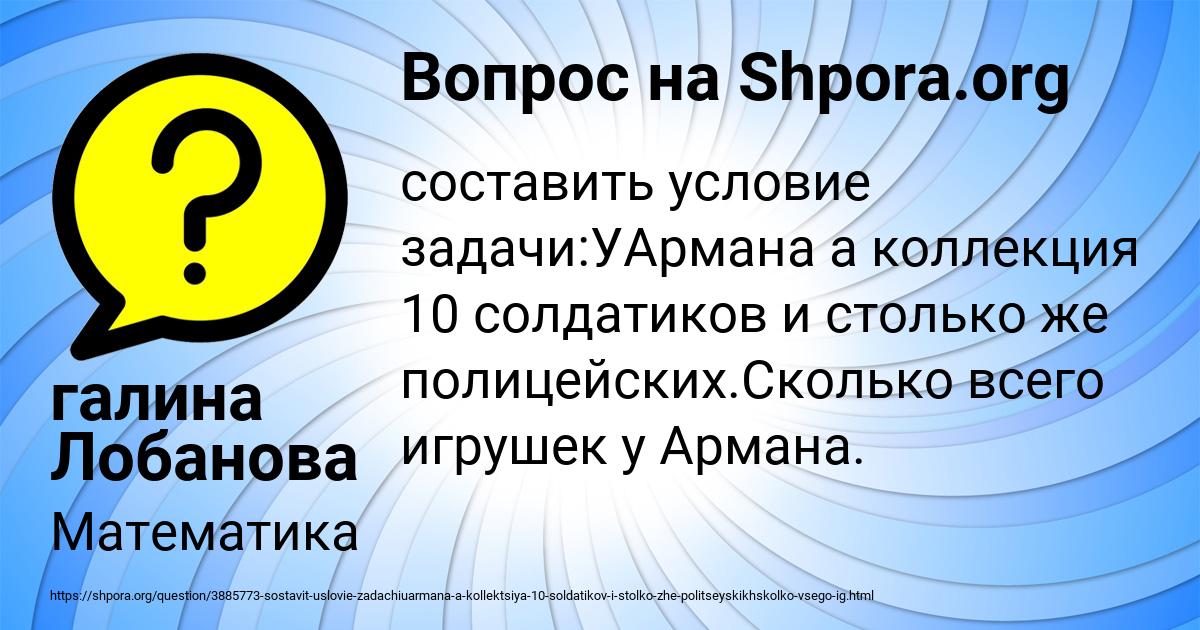 Вопрос на Shpora.org

составить условие задачи:УАрмана а коллекция 10 солдатиков и столько же полицейских.Сколько всего игрушек у Армана.

галина Лобанова

Математика

https://shpora.org/question/3885773-sostavit-uslovie-zadachiuarmana-a-kollektsiya-10-soldatikov-i-stolko-zhe-politseyskikhskolko-vsego-ig.html